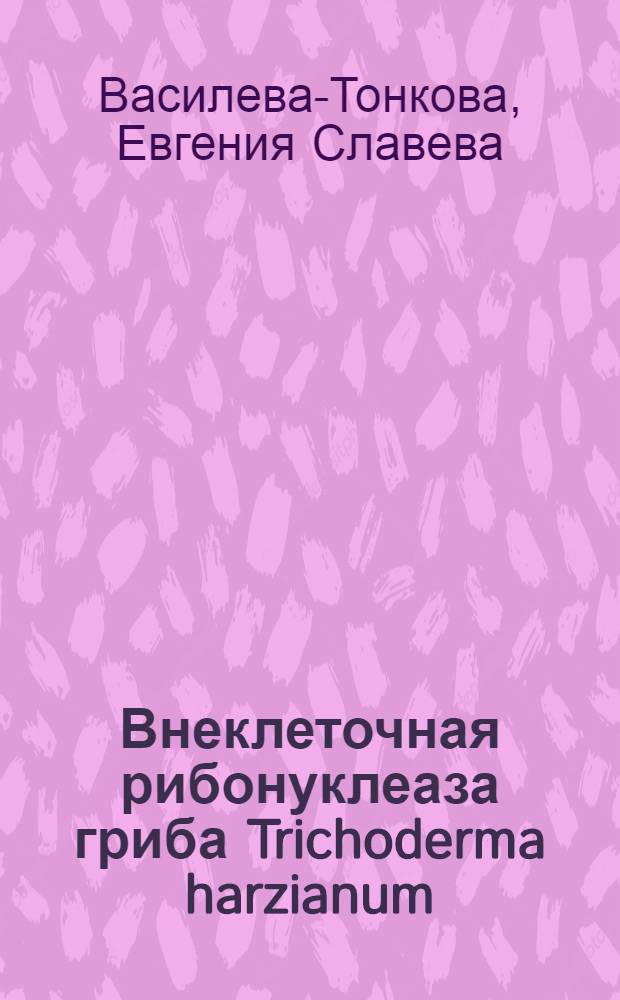 Василева-Тонкова, Евгения Славева

Внеклеточная рибонуклеаза гриба Trichoderma harzianum